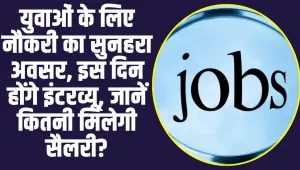 युवाओं के लिए नौकरी का सुनहरा अवसर, इस दिन होंगे इंटरव्यू, जानें कितनी मिलेगी सैलरी?

jobs